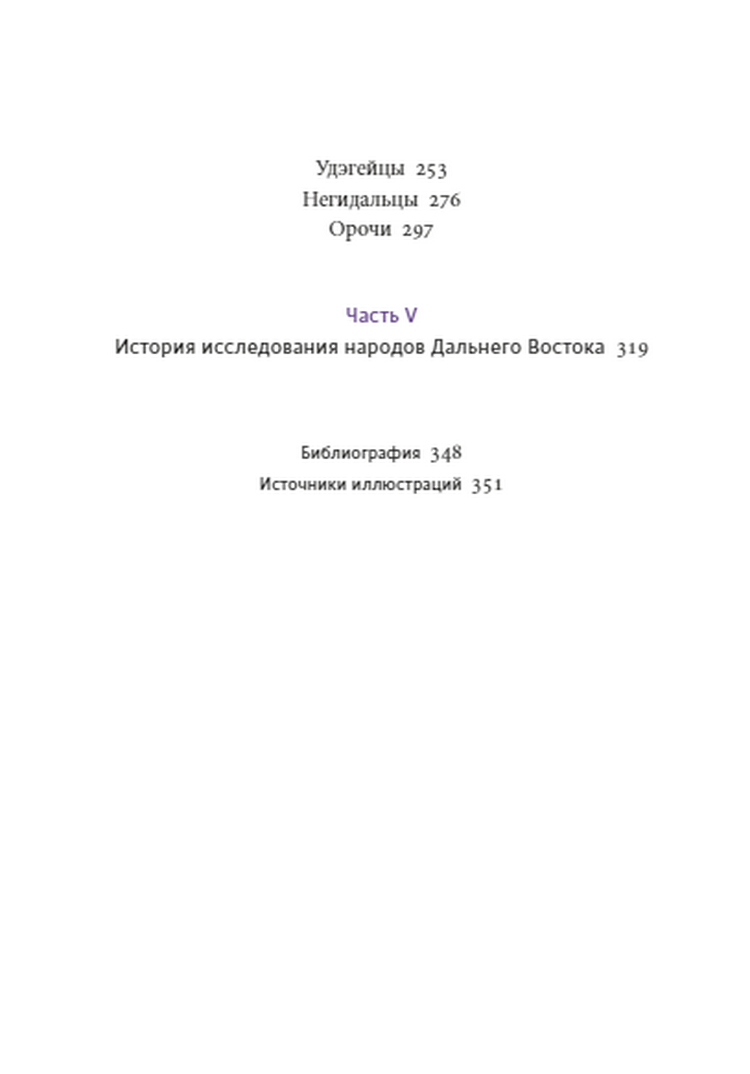 Удэгейцы 253
Негидальцы 276
Орочи 297

Часть V
История исследования народов Дальнего Востока 319

Библиография 348
Источники иллюстраций 351